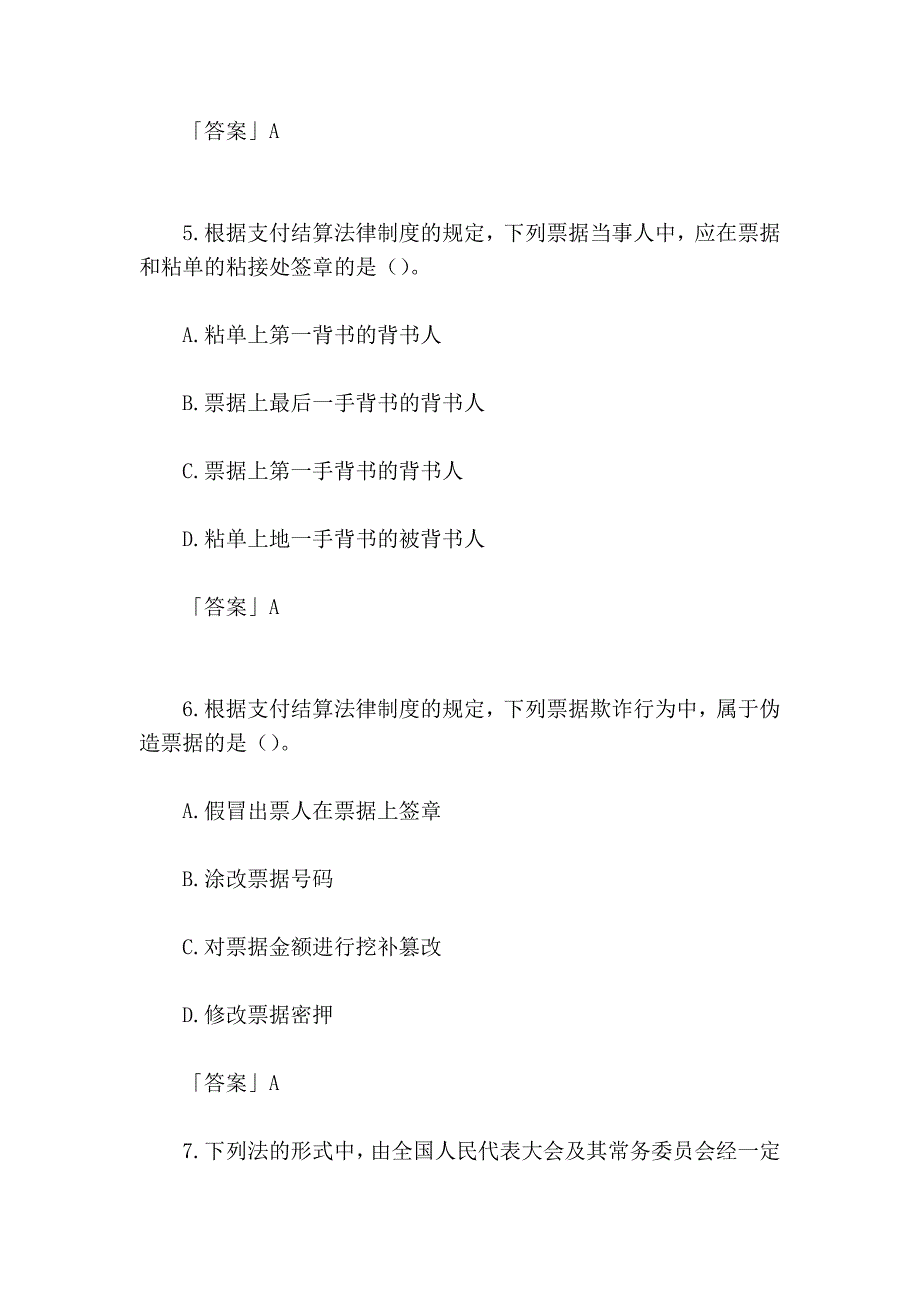 「答案」A

5.根据支付结算法律制度的规定，下列票据当事人中，应在票据和粘单的粘接处签章的是（）。

A.粘单上第一背书的背书人

B.票据上最后一手背书的背书人

C.票据上第一手背书的背书人

D.粘单上地一手背书的被背书人

「答案」A

6.根据支付结算法律制度的规定，下列票据欺诈行为中，属于伪造票据的是（）。

A.假冒出票人在票据上签章

B.涂改票据号码

C.对票据金额进行挖补篡改

D.修改票据密押

「答案」A

7.下列法的形式中，由全国人民代表大会及其常务委员会经一定